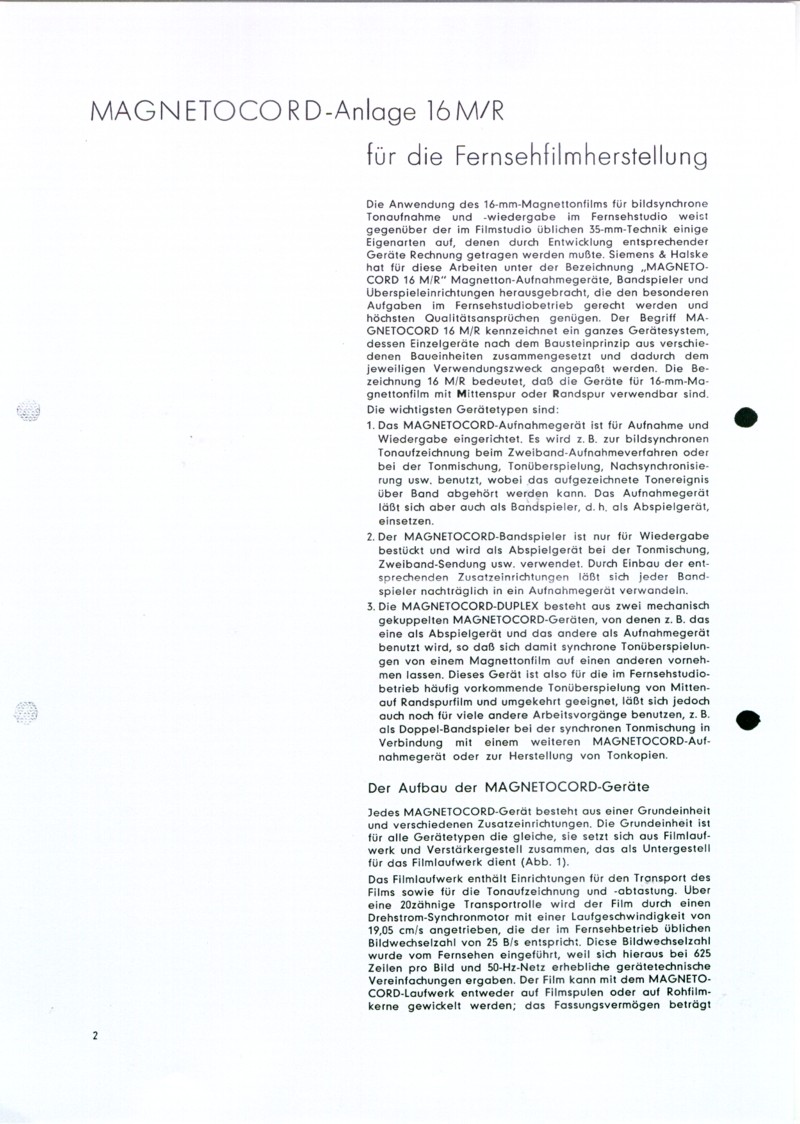 MAGNETOCORD-Anlage 16 M/R

für die Fernsehfilmherstellung

Die Anwendung des 16-mm-Magnettonfilms für bildsynchrone Tonaufnahme und -wiedergabe im Fernsehstudio weist gegenüber der im Filmstudio üblichen 35-mm-Technik einige Eigenarten auf, denen durch Entwicklung entsprechender Geräte Rechnung getragen werden mußte. Siemens & Halske hat für diese Arbeiten unter der Bezeichnung „MAGNETOCORD 16 M/R" Magnetton-Aufnahmegeräte, Bandspieler und Überspieleinrichtungen herausgebracht, die den besonderen Aufgaben im Fernsehstudiobetrieb gerecht werden und höchsten Qualitätsansprüchen genügen. Der Begriff MAGNETOCORD 16 M/R kennzeichnet ein ganzes Gerätesystem, dessen Einzelgeräte nach dem Bausteinprinzip aus verschiedenen Baueinheiten zusammengesetzt und dadurch dem jeweiligen Verwendungszweck angepaßt werden. Die Bezeichnung 16 M/R bedeutet, daß die Geräte für 16-mm-Magnettonfilm mit Mittenspur oder Randspur verwendbar sind.
Die wichtigsten Gerätetypen sind:

1. Das MAGNETOCORD-Aufnahmegerät ist für Aufnahme und Wiedergabe eingerichtet. Es wird z. B. zur bildsynchronen Tonaufzeichnung beim Zweiband-Aufnahmeverfahren oder bei der Tonmischung, Tonüberspielung, Nachsynchronisierung usw. benutzt, wobei das aufgezeichnete Tonereignis über Band abgehört werden kann. Das Aufnahmegerät läßt sich aber auch als Bandspieler, d. h. als Abspielgerät, einsetzen.

2. Der MAGNETOCORD-Bandspieler ist nur für Wiedergabe bestückt und wird als Abspielgerät bei der Tonmischung, Zweiband-Sendung usw. verwendet. Durch Einbau der entsprechenden Zusatzeinrichtungen läßt sich jeder Bandspieler nachträglich in ein Aufnahmegerät verwandeln.

3. Die MAGNETOCORD-DUPLEX besteht aus zwei mechanisch gekuppelten MAGNETOCORD-Geräten, von denen z. B. das eine als Abspielgerät und das andere als Aufnahmegerät benutzt wird, so daß sich damit synchrone Tonüberspielungen von einem Magnettonfilm auf einen anderen vornehmen lassen. Dieses Gerät ist also für die im Fernsehstudiobetrieb häufig vorkommende Tonüberspielung von Mitten- auf Randspurfilm und umgekehrt geeignet, läßt sich jedoch auch noch für viele andere Arbeitsvorgänge benutzen, z. B. als Doppel-Bandspieler bei der synchronen Tonmischung in Verbindung mit einem weiteren MAGNETOCORD-Aufnahmegerät oder zur Herstellung von Tonkopien.

Der Aufbau der MAGNETOCORD-Geräte

Jedes MAGNETOCORD-Gerät besteht aus einer Grundeinheit und verschiedenen Zusatzeinrichtungen. Die Grundeinheit ist für alle Gerätetypen die gleiche, sie setzt sich aus Filmlaufwerk und Verstärkergestell zusammen, das als Untergestell für das Filmlaufwerk dient (Abb. 1).

Das Filmlaufwerk enthält Einrichtungen für den Transport des Films sowie für die Tonaufzeichnung und -abtastung. Über eine 20zähnige Transportrolle wird der Film durch einen Drehstrom-Synchronmotor mit einer Laufgeschwindigkeit von 19,05 cm/s angetrieben, die der im Fernsehbetrieb üblichen Bildwechselzahl von 25 B/s entspricht. Diese Bildwechselzahl wurde vom Fernsehen eingeführt, weil sich hieraus bei 625 Zeilen pro Bild und 50-Hz-Netz erhebliche gerätetechnische Vereinfachungen ergaben. Der Film kann mit dem MAGNETOCORD-Laufwerk entweder auf Filmspulen oder auf Rohfilmkerne gewickelt werden; das Fassungsvermögen beträgt

2